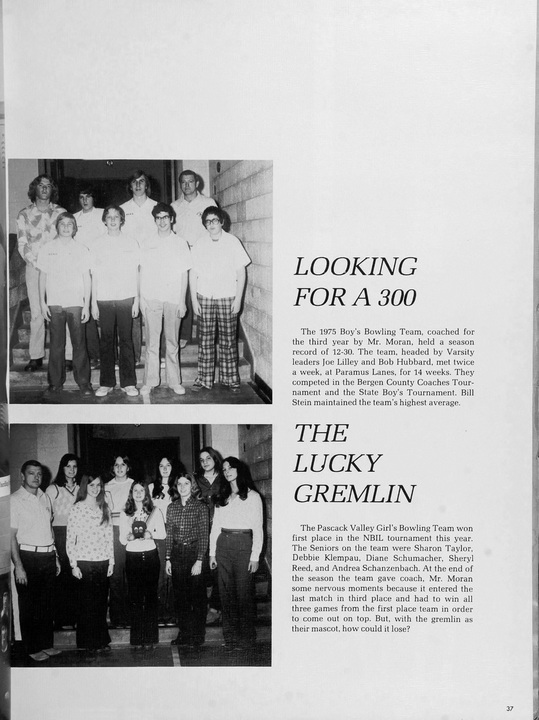 LOOKING FOR A 300

The 1975 Boy's Bowling Team, coached for the third year by Mr. Moran, held a season record of 12-30. The team, headed by Varsity leaders Joe Lilley and Bob Hubbard, met twice a week, at Paramus Lanes, for 14 weeks. They competed in the Bergen County Coaches Tournament and the State Boy's Tournament. Bill Stein maintained the team's highest average.

THE LUCKY GREMLIN

The Pascack Valley Girl's Bowling Team won first place in the NBIL tournament this year. The Seniors on the team were Sharon Taylor, Debbie Klempau, Diane Schumacher, Sheryl Reed, and Andrea Schanzenbach. At the end of the season the team gave coach, Mr. Moran some nervous moments because it entered the last match in third place and had to win all three games from the first place team in order to come out on top. But, with the gremlin as their mascot, how could it lose?

37